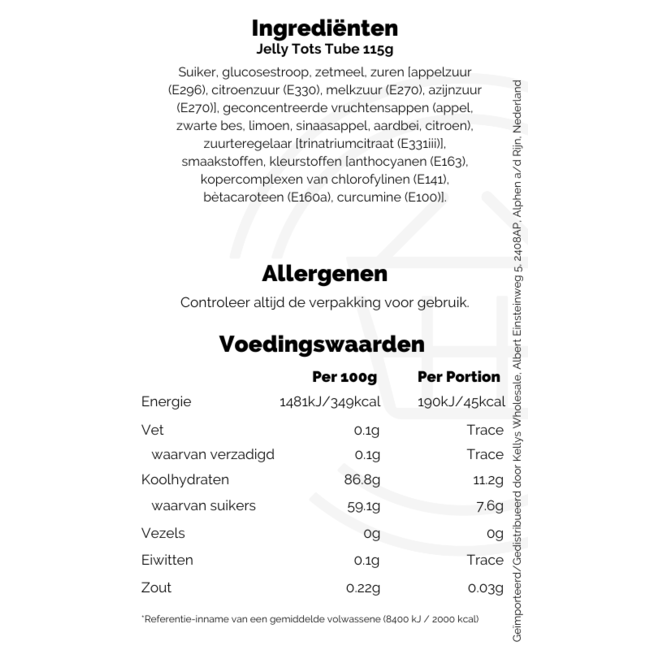 Ingrediënten
Jelly Tots Tube 115g

Suiker, glucosestroop, zetmeel, zuren [appelzuur (E296), citroenzuur (E330), melkzuur (E270), azijnzuur (E270)], geconcentreerde vruchtensappen (appel, zwarte bes, limoen, sinaasappel, aardbei, citroen), zuurteregelaar [trinatriumcitraat (E331iii)], smaakstoffen, kleurstoffen [anthocyanen (E163), kopercomplexen van chlorofylinen (E141), bètacaroteen (E160a), curcumine (E100)].

Allergenen

Controleer altijd de verpakking voor gebruik.

Voedingswaarden

|  | Per 100g | Per Portion |
|---|---|---|
| Energie | 1481kJ/349kcal | 190kJ/45kcal |
| Vet | 0.1g | Trace |
| waarvan verzadigd | 0.1g | Trace |
| Koolhydraten | 86.8g | 11.2g |
| waarvan suikers | 59.1g | 7.6g |
| Vezels | 0g | 0g |
| Eiwitten | 0.1g | Trace |
| Zout | 0.22g | 0.03g |

*Referentie-inname van een gemiddelde volwassene (8400 kJ / 2000 kcal)

Geïmporteerd/Gedistribueerd door Kellys Wholesale, Albert Einsteinweg 5, 2408AP, Alphen a/d Rijn, Nederland